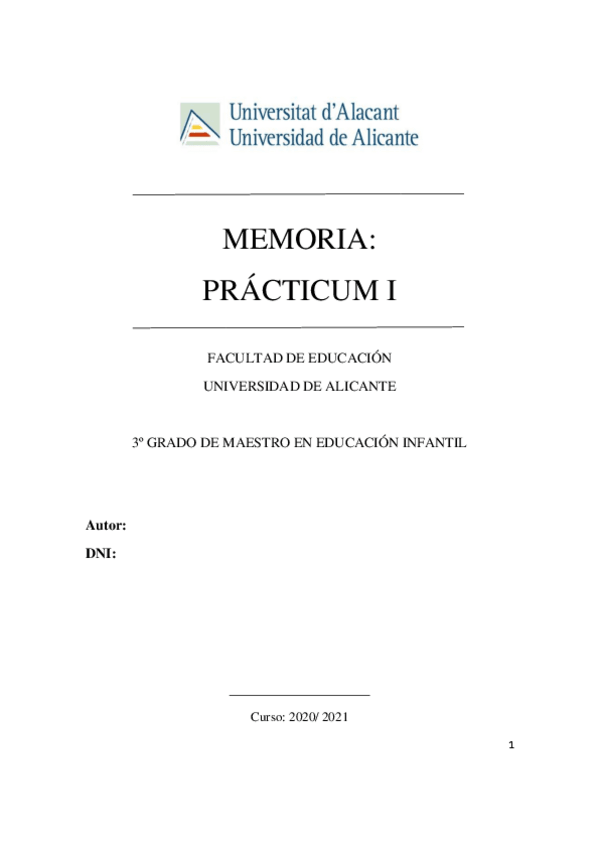 Universitat d'Alacant
Universidad de Alicante

MEMORIA:
PRÁCTICUM I

FACULTAD DE EDUCACIÓN
UNIVERSIDAD DE ALICANTE

3º GRADO DE MAESTRO EN EDUCACIÓN INFANTIL

Autor:
DNI:

Curso: 2020/ 2021

1